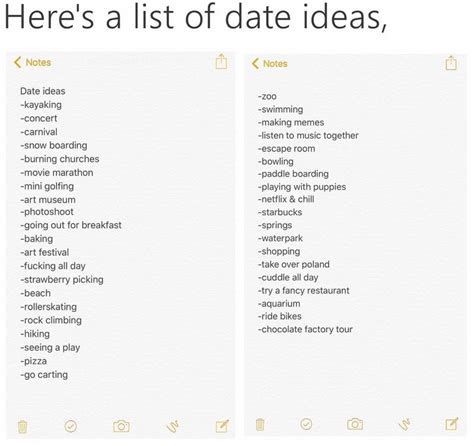 Here's a list of date ideas,

Notes

Date ideas
-kayaking
-concert
-carnival
-snow boarding
-burning churches
-movie marathon
-mini golfing
-art museum
-photoshoot
-going out for breakfast
-baking
-art festival
-fucking all day
-strawberry picking
-beach
-rollerskating
-rock climbing
-hiking
-seeing a play
-pizza
-go carting

Notes

-zoo
-swimming
-making memes
-listen to music together
-escape room
-bowling
-paddle boarding
-playing with puppies
-netflix & chill
-starbucks
-springs
-waterpark
-shopping
-take over poland
-cuddle all day
-try a fancy restaurant
-aquarium
-ride bikes
-chocolate factory tour